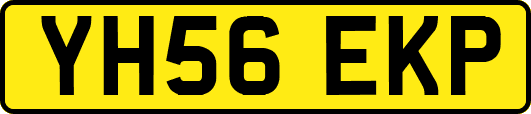 YH56 EKP